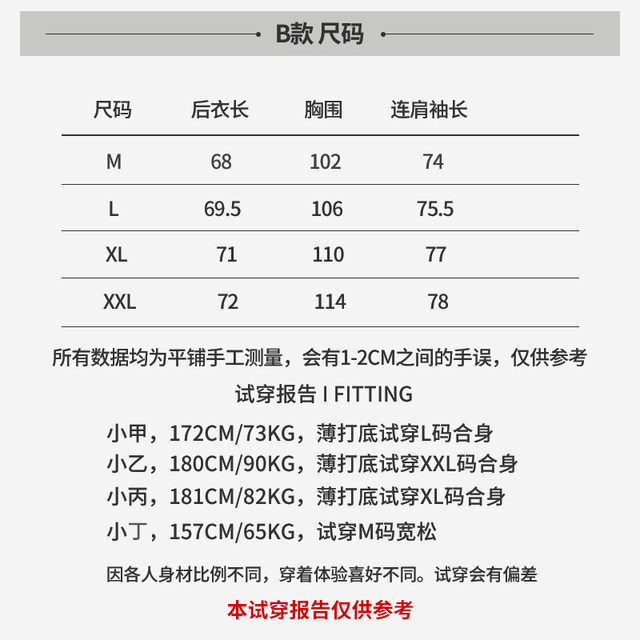 B款 尺码

| 尺码 | 后衣长 | 胸围 | 连肩袖长 |
|---|---|---|---|
| M | 68 | 102 | 74 |
| L | 69.5 | 106 | 75.5 |
| XL | 71 | 110 | 77 |
| XXL | 72 | 114 | 78 |

所有数据均为平铺手工测量，会有1-2CM之间的手误，仅供参考

试穿报告 I FITTING

小甲，172CM/73KG，薄打底试穿L码合身
小乙，180CM/90KG，薄打底试穿XXL码合身
小丙，181CM/82KG，薄打底试穿XL码合身
小丁，157CM/65KG，试穿M码宽松

因各人身材比例不同，穿着体验喜好不同。试穿会有偏差

本试穿报告仅供参考